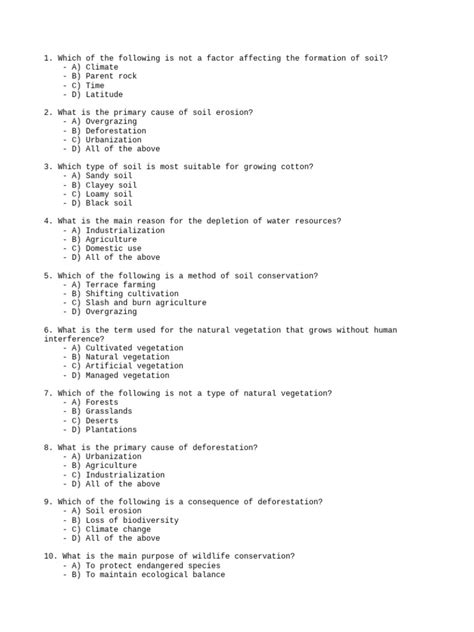 1. Which of the following is not a factor affecting the formation of soil?
- A) Climate
- B) Parent rock
- C) Time
- D) Latitude

2. What is the primary cause of soil erosion?
- A) Overgrazing
- B) Deforestation
- C) Urbanization
- D) All of the above

3. Which type of soil is most suitable for growing cotton?
- A) Sandy soil
- B) Clayey soil
- C) Loamy soil
- D) Black soil

4. What is the main reason for the depletion of water resources?
- A) Industrialization
- B) Agriculture
- C) Domestic use
- D) All of the above

5. Which of the following is a method of soil conservation?
- A) Terrace farming
- B) Shifting cultivation
- C) Slash and burn agriculture
- D) Overgrazing

6. What is the term used for the natural vegetation that grows without human interference?
- A) Cultivated vegetation
- B) Natural vegetation
- C) Artificial vegetation
- D) Managed vegetation

7. Which of the following is not a type of natural vegetation?
- A) Forests
- B) Grasslands
- C) Deserts
- D) Plantations

8. What is the primary cause of deforestation?
- A) Urbanization
- B) Agriculture
- C) Industrialization
- D) All of the above

9. Which of the following is a consequence of deforestation?
- A) Soil erosion
- B) Loss of biodiversity
- C) Climate change
- D) All of the above

10. What is the main purpose of wildlife conservation?
- A) To protect endangered species
- B) To maintain ecological balance